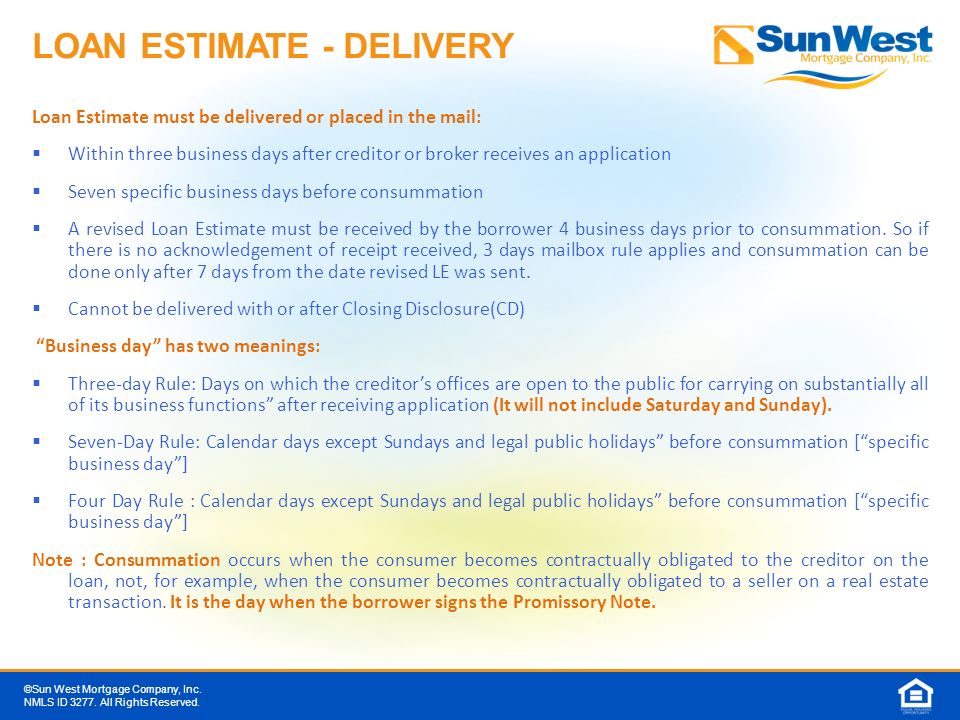 LOAN ESTIMATE - DELIVERY

SunWest
Mortgage Company, Inc.

Loan Estimate must be delivered or placed in the mail:

▪ Within three business days after creditor or broker receives an application

▪ Seven specific business days before consummation

▪ A revised Loan Estimate must be received by the borrower 4 business days prior to consummation. So if there is no acknowledgement of receipt received, 3 days mailbox rule applies and consummation can be done only after 7 days from the date revised LE was sent.

▪ Cannot be delivered with or after Closing Disclosure(CD)

"Business day" has two meanings:

▪ Three-day Rule: Days on which the creditor's offices are open to the public for carrying on substantially all of its business functions" after receiving application (It will not include Saturday and Sunday).

▪ Seven-Day Rule: Calendar days except Sundays and legal public holidays" before consummation ["specific business day"]

▪ Four Day Rule : Calendar days except Sundays and legal public holidays" before consummation ["specific business day"]

Note : Consummation occurs when the consumer becomes contractually obligated to the creditor on the loan, not, for example, when the consumer becomes contractually obligated to a seller on a real estate transaction. It is the day when the borrower signs the Promissory Note.

©Sun West Mortgage Company, Inc.
NMLS ID 3277. All Rights Reserved.